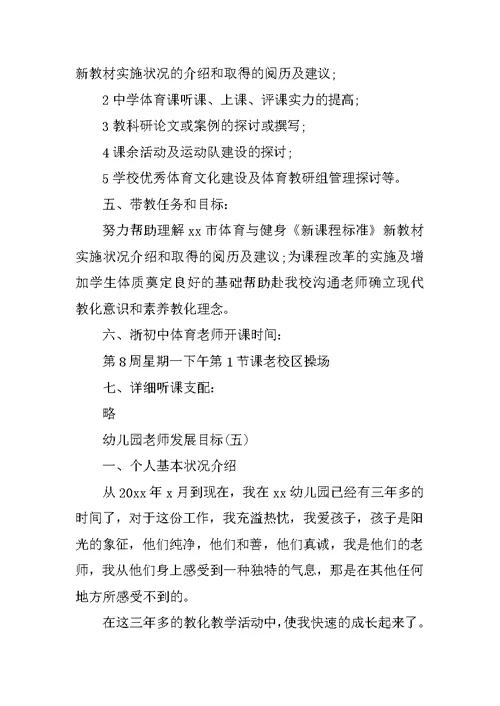 新教材实施状况的介绍和取得的阅历及建议;

2 中学体育课听课、上课、评课实力的提高;

3 教科研论文或案例的探讨或撰写;

4 课余活动及运动队建设的探讨;

5 学校优秀体育文化建设及体育教研组管理探讨等。

五、带教任务和目标:

努力帮助理解 xx 市体育与健身《新课程标准》新教材实施状况介绍和取得的阅历及建议;为课程改革的实施及增加学生体质奠定良好的基础帮助赴我校沟通老师确立现代教化意识和素养教化理念。

六、浙初中体育老师开课时间:

第 8 周星期一下午第 1 节课老校区操场

七、详细听课支配:

略

幼儿园老师发展目标(五)

一、个人基本状况介绍

从 20xx 年 x 月到现在，我在 xx 幼儿园已经有三年多的时间了，对于这份工作，我充溢热忱，我爱孩子，孩子是阳光的象征，他们纯净，他们和善，他们真诚，我是他们的老师，我从他们身上感受到一种独特的气息，那是在其他任何地方所感受不到的。

在这三年多的教化教学活动中，使我快速的成长起来了。